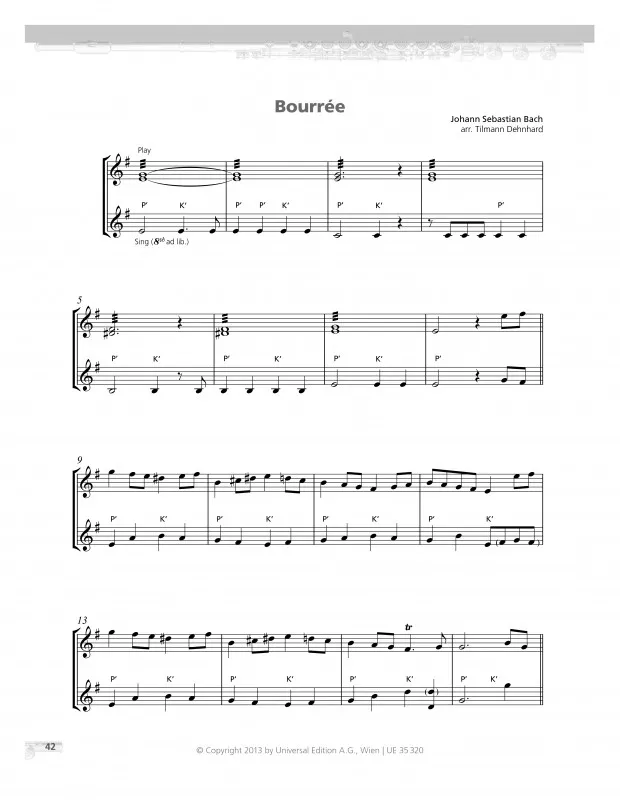 Bourrée

Johann Sebastian Bach
arr. Tilmann Dehnhard

Play

P' K' P' P' K' P' K' P'

Sing ($8^{va}$ ad lib.)

5

P' K' P' K' P' K' P'

9

P' K' P' K' P' K' P' K'

13

tr

P' K' P' K' P' K' P' K'

42

© Copyright 2013 by Universal Edition A.G., Wien | UE 35 320